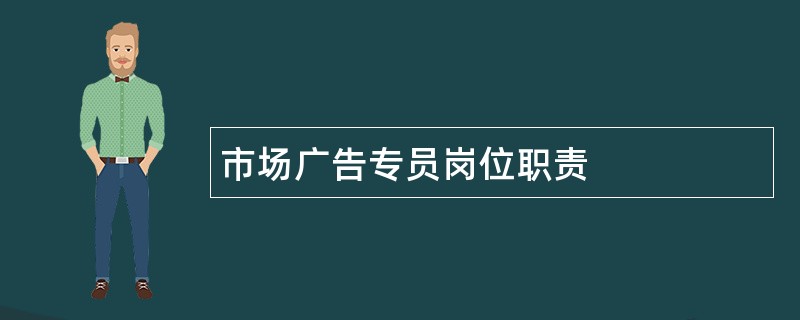 市场广告专员岗位职责